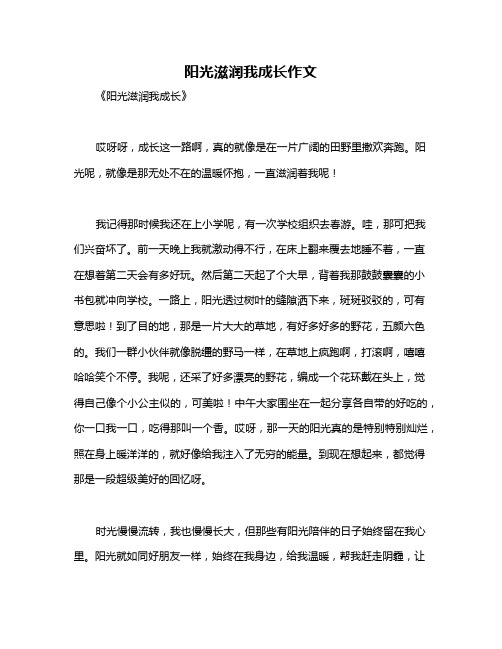 阳光滋润我成长作文

《阳光滋润我成长》

哎呀呀，成长这一路啊，真的就像是在一片广阔的田野里撒欢奔跑。阳光呢，就像是那无处不在的温暖怀抱，一直滋润着我呢！

我记得那时候我还在上小学呢，有一次学校组织去春游。哇，那可把我们兴奋坏了。前一天晚上我就激动得不行，在床上翻来覆去地睡不着，一直在想着第二天会有多好玩。然后第二天起了个大早，背着我那鼓鼓囊囊的小书包就冲向学校。一路上，阳光透过树叶的缝隙洒下来，斑斑驳驳的，可有意思啦！到了目的地，那是一片大大的草地，有好多好多的野花，五颜六色的。我们一群小伙伴就像脱缰的野马一样，在草地上疯跑啊，打滚啊，嘻嘻哈哈笑个不停。我呢，还采了好多漂亮的野花，编成一个花环戴在头上，觉得自己像个小公主似的，可美啦！中午大家围坐在一起分享各自带的好吃的，你一口我一口，吃得那叫一个香。哎呀，那一天的阳光真的是特别特别灿烂，照在身上暖洋洋的，就好像给我注入了无穷的能量。到现在想起来，都觉得那是一段超级美好的回忆呀。

时光慢慢流转，我也慢慢长大，但那些有阳光陪伴的日子始终留在我心里。阳光就如同好朋友一样，始终在我身边，给我温暖，帮我赶走阴霾，让